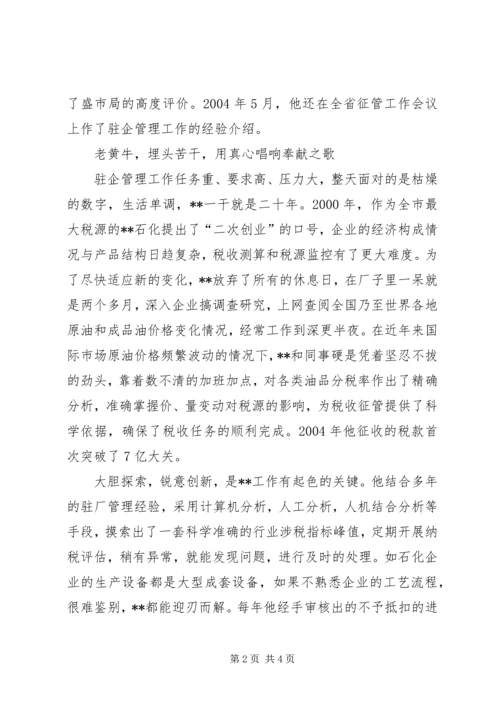 了盛市局的高度评价。2004 年 5 月，他还在全省征管工作会议上作了驻企管理工作的经验介绍。

老黄牛，埋头苦干，用真心唱响奉献之歌

驻企管理工作任务重、要求高、压力大，整天面对的是枯燥的数字，生活单调，**一干就是二十年。2000 年，作为全市最大税源的**石化提出了“二次创业”的口号，企业的经济构成情况与产品结构日趋复杂，税收测算和税源监控有了更大难度。为了尽快适应新的变化，**放弃了所有的休息日，在厂子里一呆就是两个多月，深入企业搞调查研究，上网查阅全国乃至世界各地原油和成品油价格变化情况，经常工作到深更半夜。在近年来国际市场原油价格频繁波动的情况下，**和同事硬是凭着坚忍不拔的劲头，靠着数不清的加班加点，对各类油品分税率作出了精确分析，准确掌握价、量变动对税源的影响，为税收征管提供了科学依据，确保了税收任务的顺利完成。2004 年他征收的税款首次突破了 7 亿大关。

大胆探索，锐意创新，是**工作有起色的关键。他结合多年的驻厂管理经验，采用计算机分析，人工分析，人机结合分析等手段，摸索出了一套科学准确的行业涉税指标峰值，定期开展纳税评估，稍有异常，就能发现问题，进行及时的处理。如石化企业的生产设备都是大型成套设备，如果不熟悉企业的工艺流程，很难鉴别，**都能迎刃而解。每年他经手审核出的不予抵扣的进

第 2 页 共 4 页